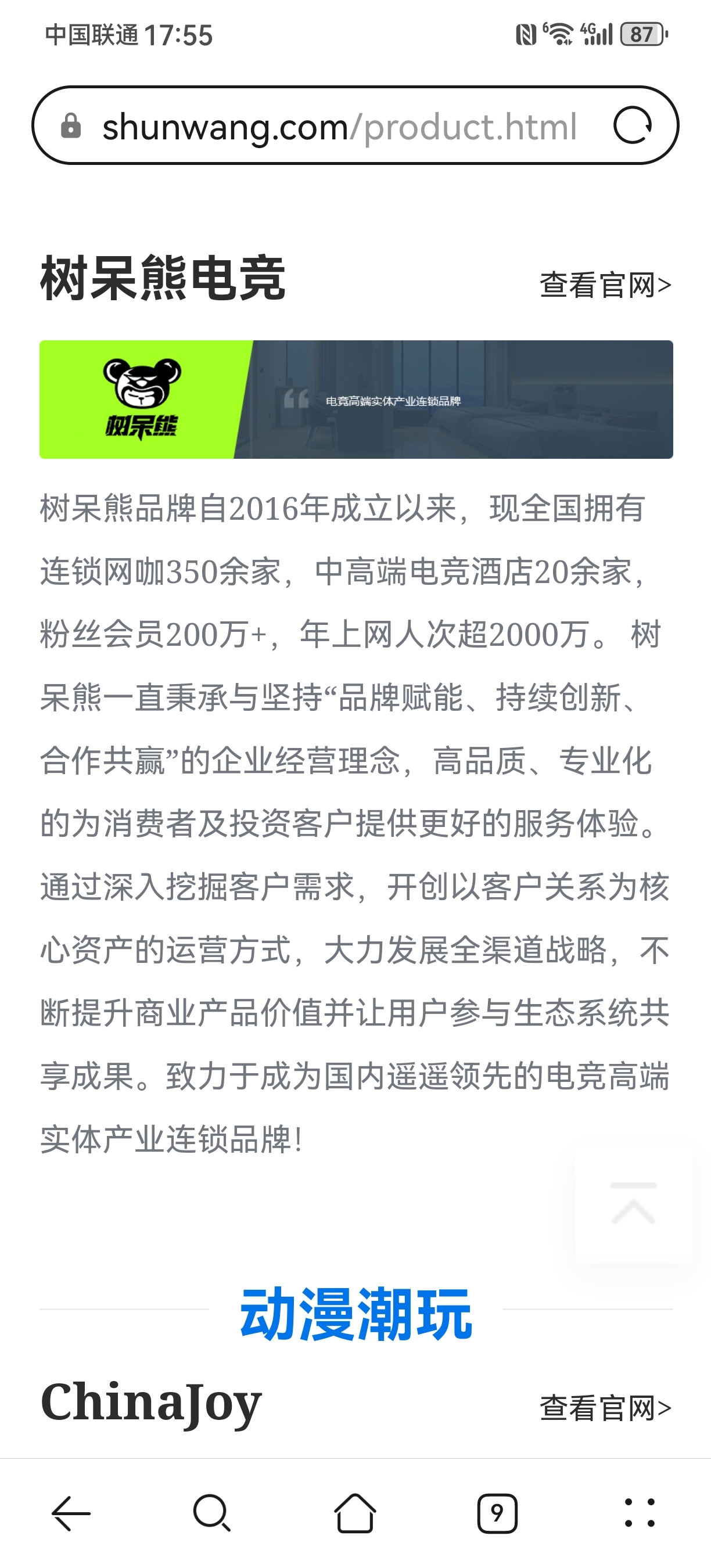 中国联通 17:55

4G 87

shunwang.com/product.html

树呆熊电竞

查看官网>

树呆熊

电竞高端实体产业连锁品牌

树呆熊品牌自2016年成立以来，现全国拥有连锁网咖350余家，中高端电竞酒店20余家，粉丝会员200万+，年上网人次超2000万。 树呆熊一直秉承与坚持“品牌赋能、持续创新、合作共赢”的企业经营理念，高品质、专业化的为消费者及投资客户提供更好的服务体验。通过深入挖掘客户需求，开创以客户关系为核心资产的运营方式，大力发展全渠道战略，不断提升商业产品价值并让用户参与生态系统共享成果。致力于成为国内遥遥领先的电竞高端实体产业连锁品牌!

动漫潮玩

ChinaJoy

查看官网>

9